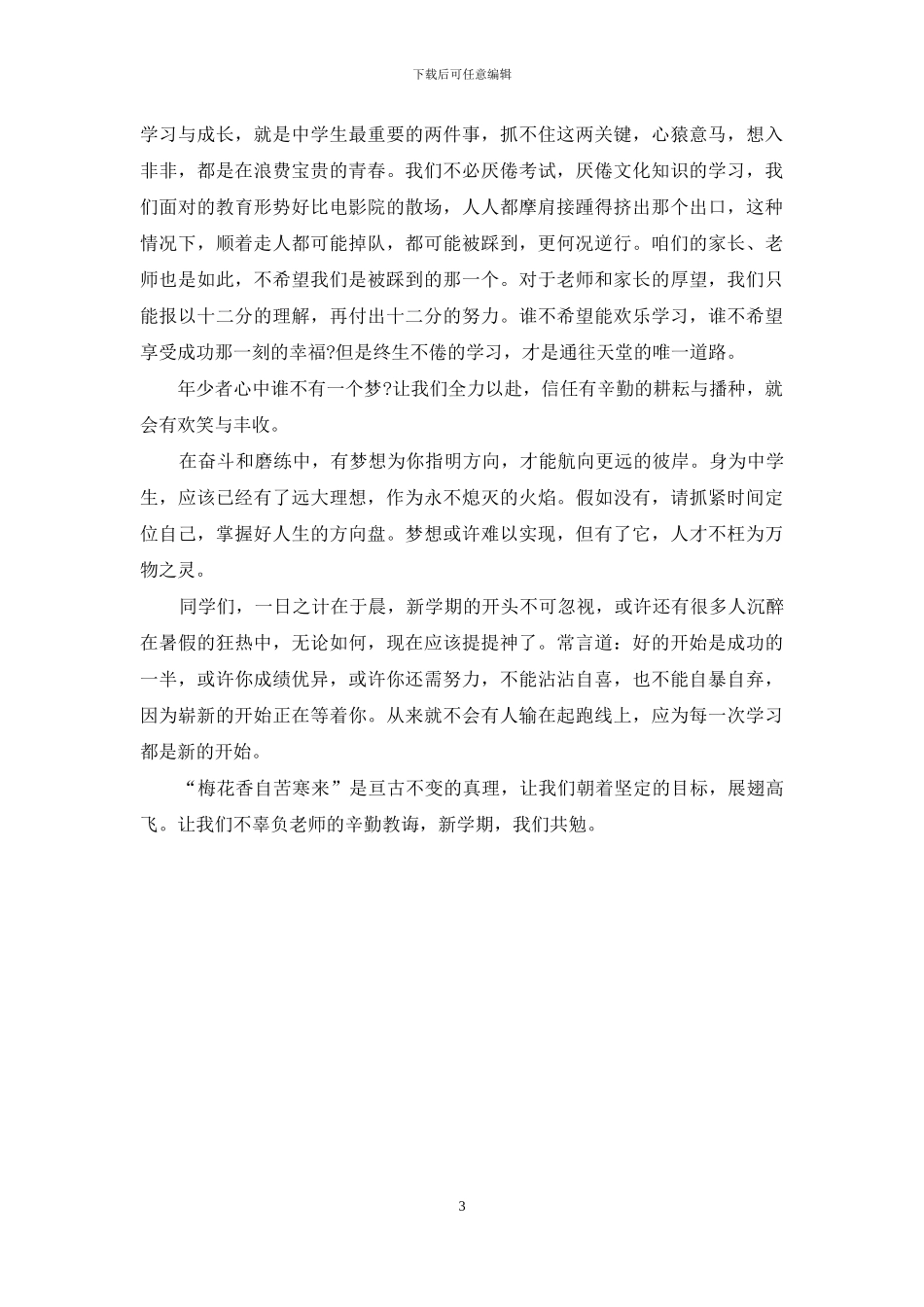 下载后可任意编辑

学习与成长，就是中学生最重要的两件事，抓不住这两关键，心猿意马，想入非非，都是在浪费宝贵的青春。我们不必厌倦考试，厌倦文化知识的学习，我们面对的教育形势好比电影院的散场，人人都摩肩接踵得挤出那个出口，这种情况下，顺着走人都可能掉队，都可能被踩到，更何况逆行。咱们的家长、老师也是如此，不希望我们是被踩到的那一个。对于老师和家长的厚望，我们只能报以十二分的理解，再付出十二分的努力。谁不希望能欢乐学习，谁不希望享受成功那一刻的幸福?但是终生不倦的学习，才是通往天堂的唯一道路。

年少者心中谁不有一个梦?让我们全力以赴，信任有辛勤的耕耘与播种，就会有欢笑与丰收。

在奋斗和磨练中，有梦想为你指明方向，才能航向更远的彼岸。身为中学生，应该已经有了远大理想，作为永不熄灭的火焰。假如没有，请抓紧时间定位自己，掌握好人生的方向盘。梦想或许难以实现，但有了它，人才不枉为万物之灵。

同学们，一日之计在于晨，新学期的开头不可忽视，或许还有很多人沉醉在暑假的狂热中，无论如何，现在应该提提神了。常言道：好的开始是成功的一半，或许你成绩优异，或许你还需努力，不能沾沾自喜，也不能自暴自弃，因为崭新的开始正在等着你。从来就不会有人输在起跑线上，应为每一次学习都是新的开始。

“梅花香自苦寒来”是亘古不变的真理，让我们朝着坚定的目标，展翅高飞。让我们不辜负老师的辛勤教诲，新学期，我们共勉。

3